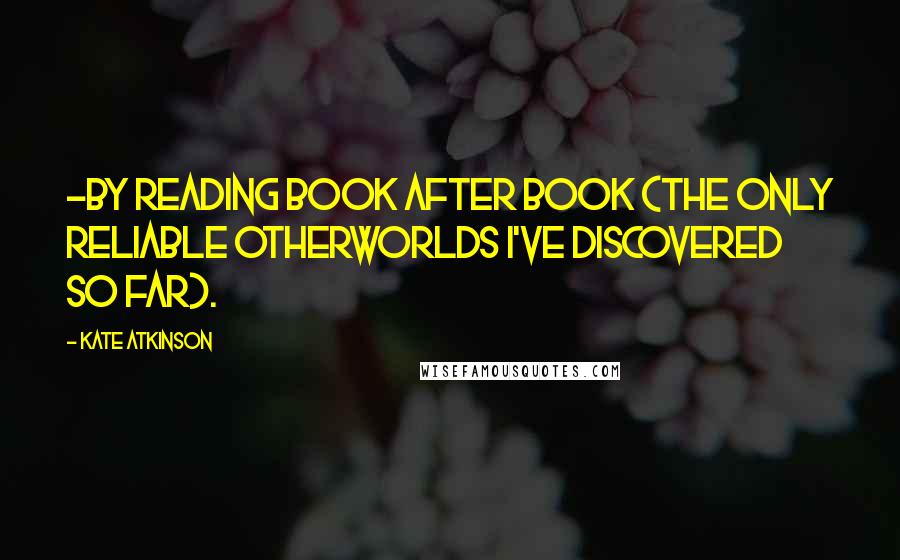 -BY READING BOOK AFTER BOOK (THE ONLY RELIABLE OTHERWORLDS I'VE DISCOVERED SO FAR).

- KATE ATKINSON

WISEFAMOUSQUOTES.COM